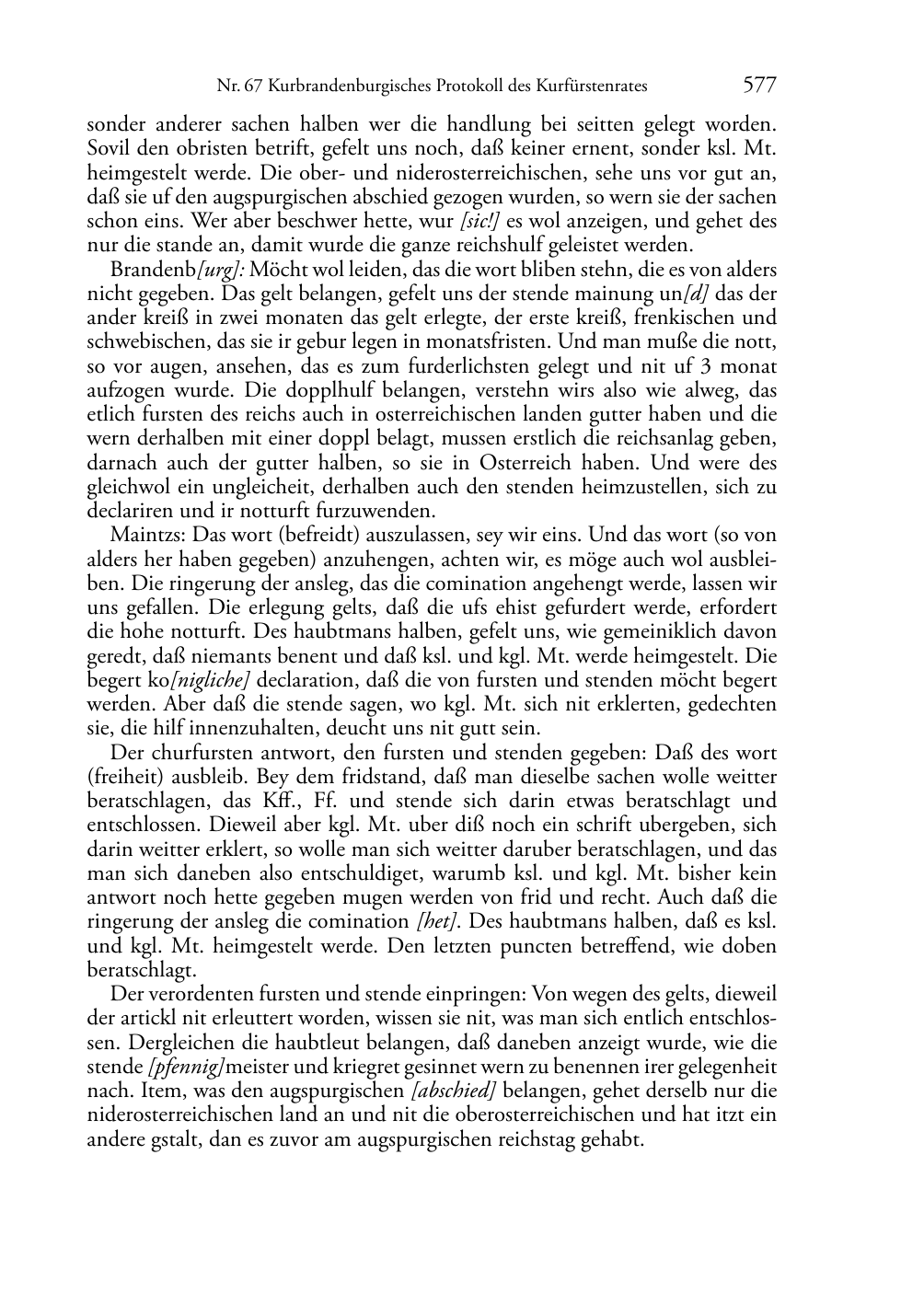 Nr. 67 Kurbrandenburgisches Protokoll des Kurfürstenrates 577

sonder anderer sachen halben wer die handlung bei seitten gelegt worden. Sovil den obristen betrift, gefelt uns noch, daß keiner ernent, sonder ksl. Mt. heimgestelt werde. Die ober- und niderosterreichischen, sehe uns vor gut an, daß sie uf den augspurgischen abschied gezogen wurden, so wern sie der sachen schon eins. Wer aber beschwer hette, wur [sic!] es wol anzeigen, und gehet des nur die stande an, damit wurde die ganze reichshulf geleistet werden.

Brandenb[urg]: Möcht wol leiden, das die wort bliben stehn, die es von alders nicht gegeben. Das gelt belangen, gefelt uns der stende mainung un[d] das der ander kreiß in zwei monaten das gelt erlegte, der erste kreiß, frenkischen und schwebischen, das sie ir gebur legen in monatsfristen. Und man muße die nott, so vor augen, ansehen, das es zum furderlichsten gelegt und nit uf 3 monat aufzogen wurde. Die dopplhulf belangen, verstehn wirs also wie alweg, das etlich fursten des reichs auch in osterreichischen landen gutter haben und die wern derhalben mit einer doppl belagt, mussen erstlich die reichsanlag geben, darnach auch der gutter halben, so sie in Osterreich haben. Und were des gleichwol ein ungleicheit, derhalben auch den stenden heimzustellen, sich zu declariren und ir notturft furzuwenden.

Maintzs: Das wort (befreidt) auszulassen, sey wir eins. Und das wort (so von alders her haben gegeben) anzuhengen, achten wir, es möge auch wol ausbleiben. Die ringerung der ansleg, das die comination angehengt werde, lassen wir uns gefallen. Die erlegung gelts, daß die ufs ehist gefurdert werde, erfordert die hohe notturft. Des haubtmans halben, gefelt uns, wie gemeiniklich davon geredt, daß niemants benent und daß ksl. und kgl. Mt. werde heimgestelt. Die begert ko[nigliche] declaration, daß die von fursten und stenden möcht begert werden. Aber daß die stende sagen, wo kgl. Mt. sich nit erklerten, gedechten sie, die hilf innenzuhalten, deucht uns nit gutt sein.

Der churfursten antwort, den fursten und stenden gegeben: Daß des wort (freiheit) ausbleib. Bey dem fridstand, daß man dieselbe sachen wolle weitter beratschlagen, das Kff., Ff. und stende sich darin etwas beratschlagt und entschlossen. Dieweil aber kgl. Mt. uber diß noch ein schrift ubergeben, sich darin weitter erklert, so wolle man sich weitter daruber beratschlagen, und das man sich daneben also entschuldiget, warumb ksl. und kgl. Mt. bisher kein antwort noch hette gegeben mugen werden von frid und recht. Auch daß die ringerung der ansleg die comination [het]. Des haubtmans halben, daß es ksl. und kgl. Mt. heimgestelt werde. Den letzten puncten betreffend, wie doben beratschlagt.

Der verordenten fursten und stende einpringen: Von wegen des gelts, dieweil der artickl nit erleuttert worden, wissen sie nit, was man sich entlich entschlossen. Dergleichen die haubtleut belangen, daß daneben anzeigt wurde, wie die stende [pfennig]meister und kriegret gesinnet wern zu benennen irer gelegenheit nach. Item, was den augspurgischen [abschied] belangen, gehet derselb nur die niderosterreichischen land an und nit die oberosterreichischen und hat itzt ein andere gstalt, dan es zuvor am augspurgischen reichstag gehabt.